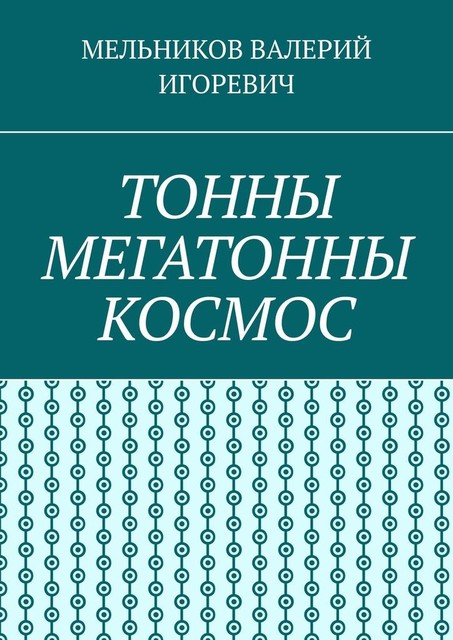 МЕЛЬНИКОВ ВАЛЕРИЙ ИГОРЕВИЧ

ТОННЫ МЕГАТОННЫ КОСМОС